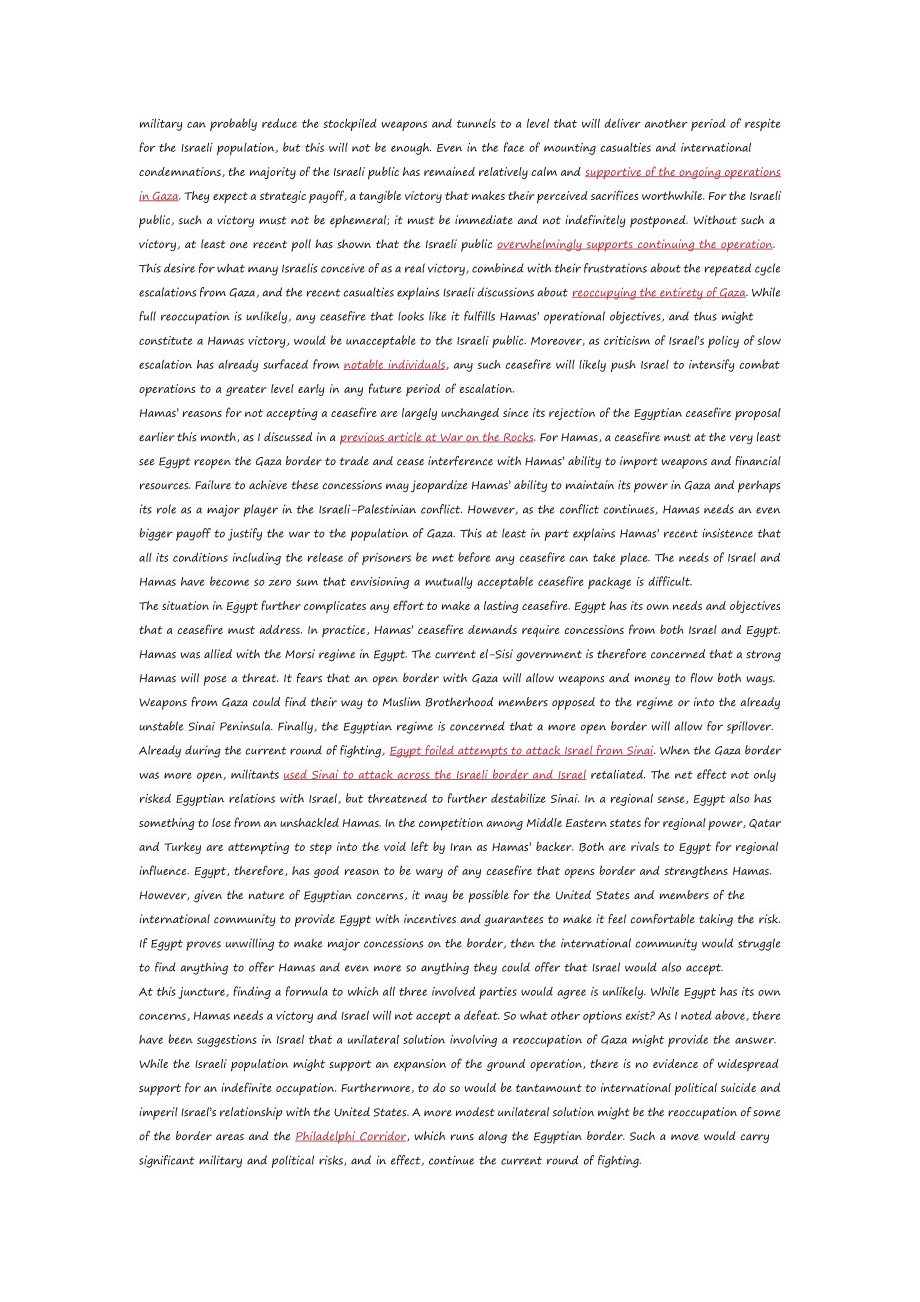 military can probably reduce the stockpiled weapons and tunnels to a level that will deliver another period of respite for the Israeli population, but this will not be enough. Even in the face of mounting casualties and international condemnations, the majority of the Israeli public has remained relatively calm and supportive of the ongoing operations in Gaza. They expect a strategic payoff, a tangible victory that makes their perceived sacrifices worthwhile. For the Israeli public, such a victory must not be ephemeral; it must be immediate and not indefinitely postponed. Without such a victory, at least one recent poll has shown that the Israeli public overwhelmingly supports continuing the operation. This desire for what many Israelis conceive of as a real victory, combined with their frustrations about the repeated cycle escalations from Gaza, and the recent casualties explains Israeli discussions about reoccupying the entirety of Gaza. While full reoccupation is unlikely, any ceasefire that looks like it fulfills Hamas' operational objectives, and thus might constitute a Hamas victory, would be unacceptable to the Israeli public. Moreover, as criticism of Israel's policy of slow escalation has already surfaced from notable individuals, any such ceasefire will likely push Israel to intensify combat operations to a greater level early in any future period of escalation.
Hamas' reasons for not accepting a ceasefire are largely unchanged since its rejection of the Egyptian ceasefire proposal earlier this month, as I discussed in a previous article at War on the Rocks. For Hamas, a ceasefire must at the very least see Egypt reopen the Gaza border to trade and cease interference with Hamas' ability to import weapons and financial resources. Failure to achieve these concessions may jeopardize Hamas' ability to maintain its power in Gaza and perhaps its role as a major player in the Israeli-Palestinian conflict. However, as the conflict continues, Hamas needs an even bigger payoff to justify the war to the population of Gaza. This at least in part explains Hamas' recent insistence that all its conditions including the release of prisoners be met before any ceasefire can take place. The needs of Israel and Hamas have become so zero sum that envisioning a mutually acceptable ceasefire package is difficult.
The situation in Egypt further complicates any effort to make a lasting ceasefire. Egypt has its own needs and objectives that a ceasefire must address. In practice, Hamas' ceasefire demands require concessions from both Israel and Egypt. Hamas was allied with the Morsi regime in Egypt. The current el-Sisi government is therefore concerned that a strong Hamas will pose a threat. It fears that an open border with Gaza will allow weapons and money to flow both ways. Weapons from Gaza could find their way to Muslim Brotherhood members opposed to the regime or into the already unstable Sinai Peninsula. Finally, the Egyptian regime is concerned that a more open border will allow for spillover. Already during the current round of fighting, Egypt foiled attempts to attack Israel from Sinai. When the Gaza border was more open, militants used Sinai to attack across the Israeli border and Israel retaliated. The net effect not only risked Egyptian relations with Israel, but threatened to further destabilize Sinai. In a regional sense, Egypt also has something to lose from an unshackled Hamas. In the competition among Middle Eastern states for regional power, Qatar and Turkey are attempting to step into the void left by Iran as Hamas' backer. Both are rivals to Egypt for regional influence. Egypt, therefore, has good reason to be wary of any ceasefire that opens border and strengthens Hamas. However, given the nature of Egyptian concerns, it may be possible for the United States and members of the international community to provide Egypt with incentives and guarantees to make it feel comfortable taking the risk. If Egypt proves unwilling to make major concessions on the border, then the international community would struggle to find anything to offer Hamas and even more so anything they could offer that Israel would also accept.
At this juncture, finding a formula to which all three involved parties would agree is unlikely. While Egypt has its own concerns, Hamas needs a victory and Israel will not accept a defeat. So what other options exist? As I noted above, there have been suggestions in Israel that a unilateral solution involving a reoccupation of Gaza might provide the answer. While the Israeli population might support an expansion of the ground operation, there is no evidence of widespread support for an indefinite occupation. Furthermore, to do so would be tantamount to international political suicide and imperil Israel's relationship with the United States. A more modest unilateral solution might be the reoccupation of some of the border areas and the Philadelphi Corridor, which runs along the Egyptian border. Such a move would carry significant military and political risks, and in effect, continue the current round of fighting.